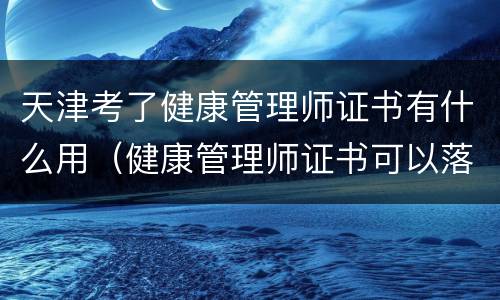 天津考了健康管理师证书有什么用（健康管理师证书可以落